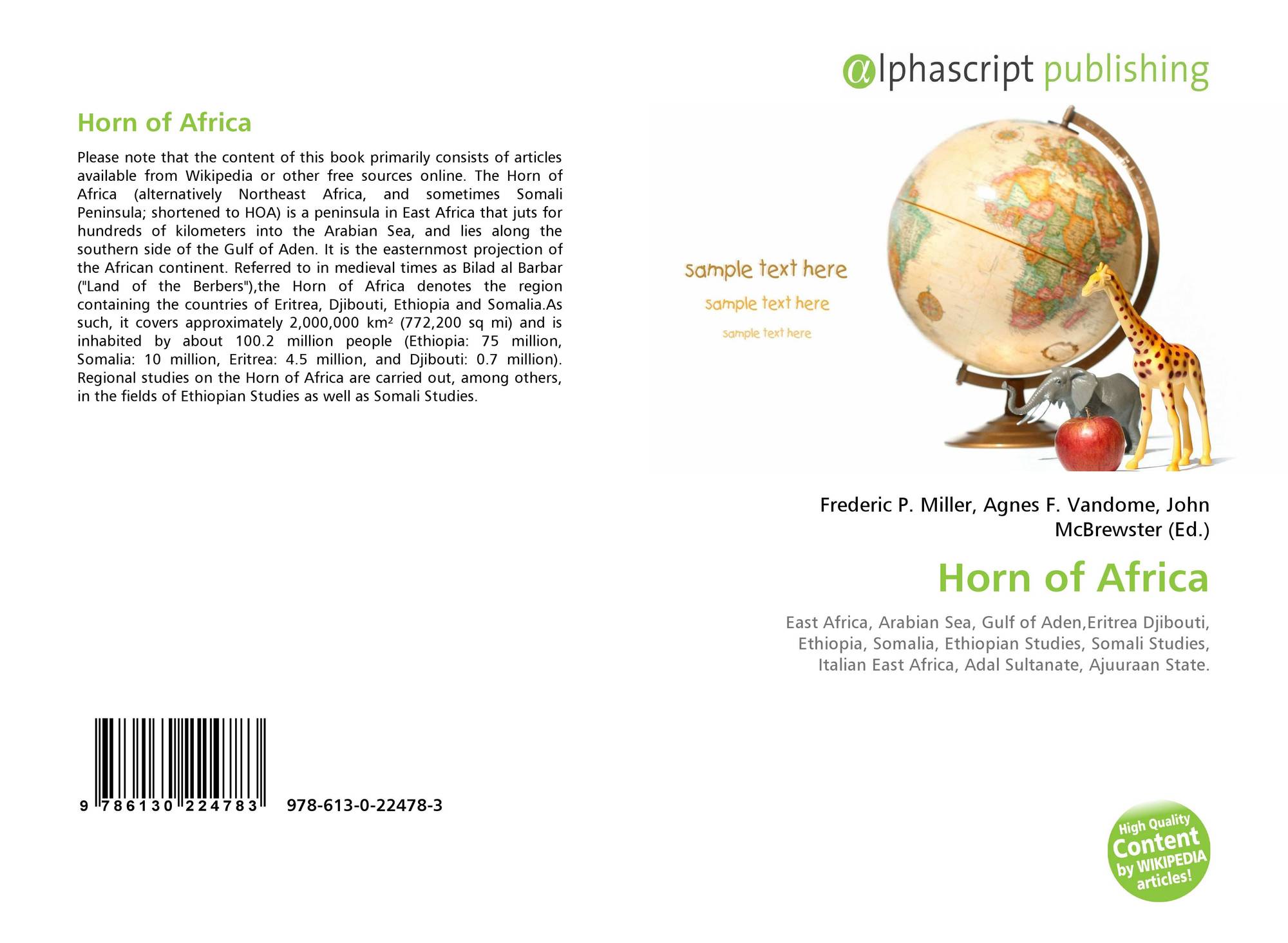 Horn of Africa

Please note that the content of this book primarily consists of articles available from Wikipedia or other free sources online. The Horn of Africa (alternatively Northeast Africa, and sometimes Somali Peninsula; shortened to HOA) is a peninsula in East Africa that juts for hundreds of kilometers into the Arabian Sea, and lies along the southern side of the Gulf of Aden. It is the easternmost projection of the African continent. Referred to in medieval times as Bilad al Barbar ("Land of the Berbers"),the Horn of Africa denotes the region containing the countries of Eritrea, Djibouti, Ethiopia and Somalia.As such, it covers approximately 2,000,000 km² (772,200 sq mi) and is inhabited by about 100.2 million people (Ethiopia: 75 million, Somalia: 10 million, Eritrea: 4.5 million, and Djibouti: 0.7 million). Regional studies on the Horn of Africa are carried out, among others, in the fields of Ethiopian Studies as well as Somali Studies.

9 786130 224783 978-613-0-22478-3

@lphascript publishing

sample text here
sample text here
sample text here

Frederic P. Miller, Agnes F. Vandome, John McBrewster (Ed.)

Horn of Africa

East Africa, Arabian Sea, Gulf of Aden,Eritrea Djibouti, Ethiopia, Somalia, Ethiopian Studies, Somali Studies, Italian East Africa, Adal Sultanate, Ajuuraan State.

High Quality Content by WIKIPEDIA articles!